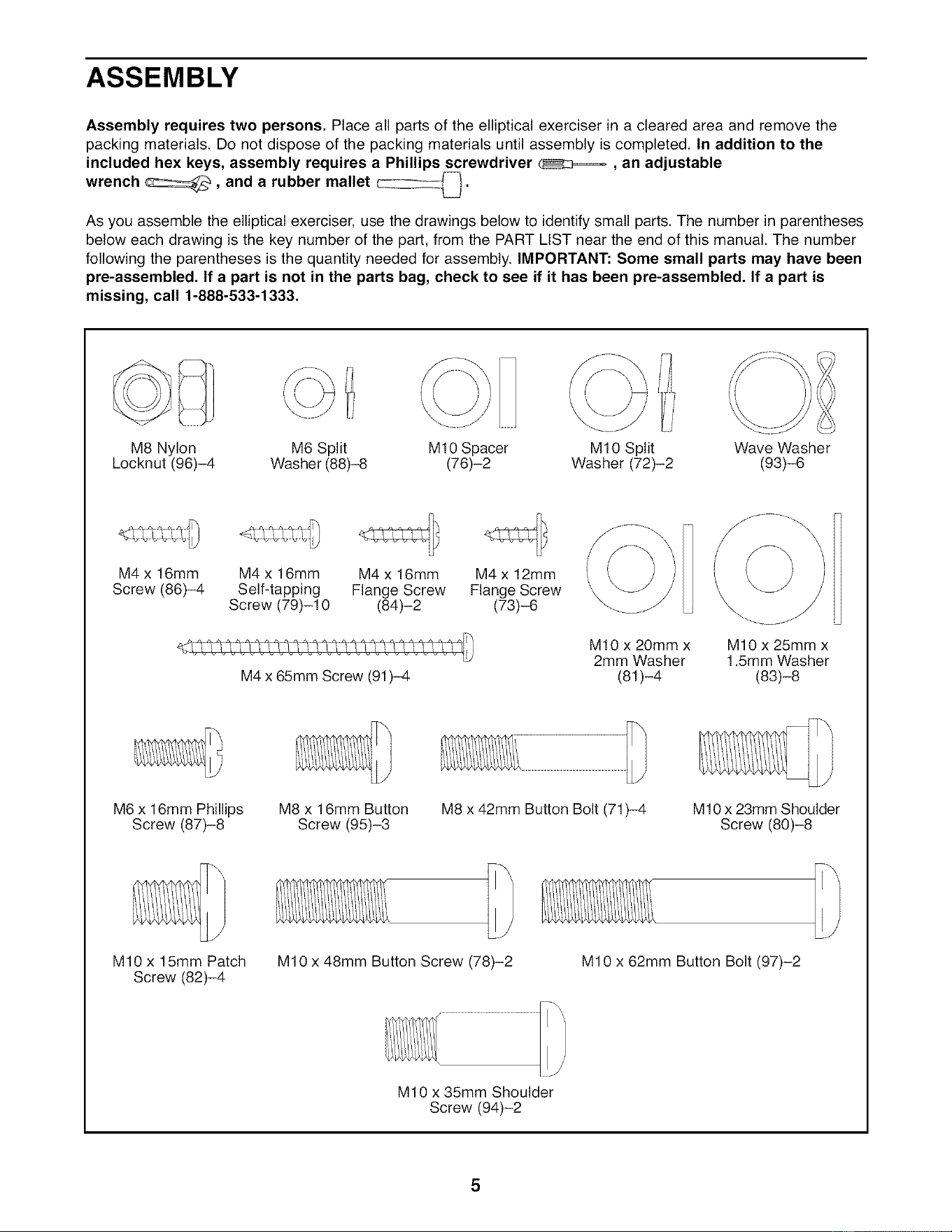 ASSEMBLY

Assembly requires two persons. Place all parts of the elliptical exerciser in a cleared area and remove the packing materials. Do not dispose of the packing materials until assembly is completed. In addition to the included hex keys, assembly requires a Phillips screwdriver , an adjustable wrench , and a rubber mallet .

As you assemble the elliptical exerciser, use the drawings below to identify small parts. The number in parentheses below each drawing is the key number of the part, from the PART LIST near the end of this manual. The number following the parentheses is the quantity needed for assembly. IMPORTANT: Some small parts may have been pre-assembled. If a part is not in the parts bag, check to see if it has been pre-assembled. If a part is missing, call 1-888-533-1333.

M8 Nylon
Locknut (96)–4

M6 Split
Washer (88)–8

M10 Spacer
(76)–2

M10 Split
Washer (72)–2

Wave Washer
(93)–6

M4 x 16mm
Screw (86)–4

M4 x 16mm
Self-tapping
Screw (79)–10

M4 x 16mm
Flange Screw
(84)–2

M4 x 12mm
Flange Screw
(73)–6

M4 x 65mm Screw (91)–4

M10 x 20mm x
2mm Washer
(81)–4

M10 x 25mm x
1.5mm Washer
(83)–8

M6 x 16mm Phillips
Screw (87)–8

M8 x 16mm Button
Screw (95)–3

M8 x 42mm Button Bolt (71)–4

M10 x 23mm Shoulder
Screw (80)–8

M10 x 15mm Patch
Screw (82)–4

M10 x 48mm Button Screw (78)–2

M10 x 62mm Button Bolt (97)–2

M10 x 35mm Shoulder
Screw (94)–2

5